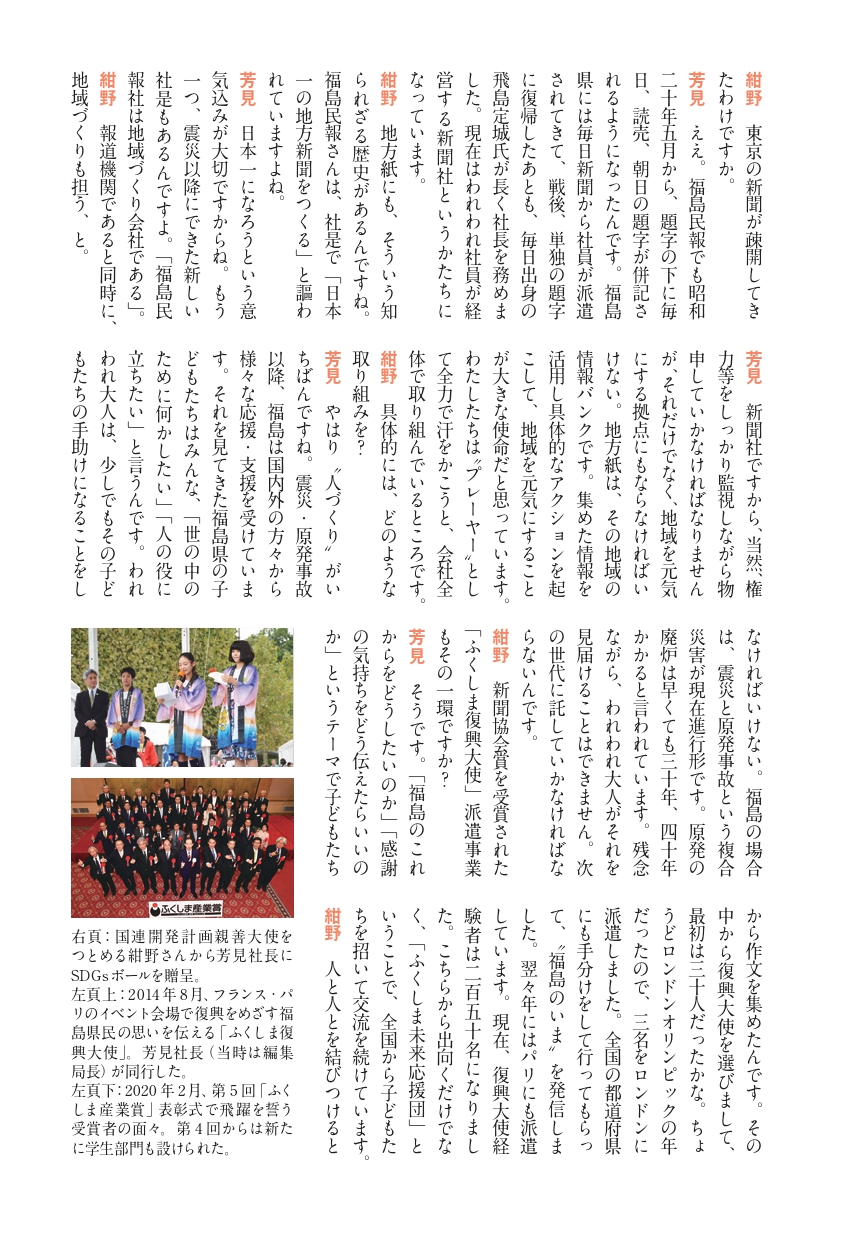 紺野　東京の新聞が疎開してきたわけですか。

芳見　ええ。福島民報でも昭和二十年五月から、題字の下に毎日、読売、朝日の題字が併記されるようになったんです。福島県には毎日新聞から社員が派遣されてきて、戦後、単独の題字に復帰したあとも、毎日出身の飛島定城氏が長く社長を務めました。現在はわれわれ社員が経営する新聞社というかたちになっています。

紺野　地方紙にも、そういう知られざる歴史があるんですね。福島民報さんは、社是で「日本一の地方新聞をつくる」と謳われていますよね。

芳見　日本一になろうという意気込みが大切ですからね。もう一つ、震災以降にできた新しい社是もあるんですよ。「福島民報社は地域づくり会社である」。

紺野　報道機関であると同時に、地域づくりも担う、と。

芳見　新聞社ですから、当然、権力等をしっかり監視しながら物申していかなければなりませんが、それだけでなく、地域を元気にする拠点にもならなければいけない。地方紙は、その地域の情報バンクです。集めた情報を活用し具体的なアクションを起こして、地域を元気にすることが大きな使命だと思っています。わたしたちは〝プレーヤー〟として全力で汗をかこうと、会社全体で取り組んでいるところです。

紺野　具体的には、どのような取り組みを？

芳見　やはり〝人づくり〟がいちばんですね。震災・原発事故以降、福島は国内外の方々から様々な応援・支援を受けています。それを見てきた福島県の子どもたちはみんな、「世の中のために何かしたい」「人の役に立ちたい」と言うんです。われわれ大人は、少しでもその子どもたちの手助けになることをしなければいけない。福島の場合は、震災と原発事故という複合災害が現在進行形です。原発の廃炉は早くても三十年、四十年かかると言われています。残念ながら、われわれ大人がそれを見届けることはできません。次の世代に託していかなければならないんです。

紺野　新聞協会賞を受賞された「ふくしま復興大使」派遣事業もその一環ですか？

芳見　そうです。「福島のこれからをどうしたいのか」「感謝の気持ちをどう伝えたらいいのか」というテーマで子どもたちから作文を集めたんです。その中から復興大使を選びまして、最初は三十人だったかな。ちょうどロンドンオリンピックの年だったので、三名をロンドンに派遣しました。全国の都道府県にも手分けをして行ってもらって、〝福島のいま〟を発信しました。翌々年にはパリにも派遣しています。現在、復興大使経験者は二百五十名になりました。こちらから出向くだけでなく、「ふくしま未来応援団」ということで、全国から子どもたちを招いて交流を続けています。

紺野　人と人とを結びつけると

ふくしま産業賞

右頁：国連開発計画親善大使をつとめる紺野さんから芳見社長にSDGsボールを贈呈。
左頁上：2014年8月、フランス・パリのイベント会場で復興をめざす福島県民の思いを伝える「ふくしま復興大使」。芳見社長（当時は編集局長）が同行した。
左頁下：2020年2月、第5回「ふくしま産業賞」表彰式で飛躍を誓う受賞者の面々。第4回からは新たに学生部門も設けられた。